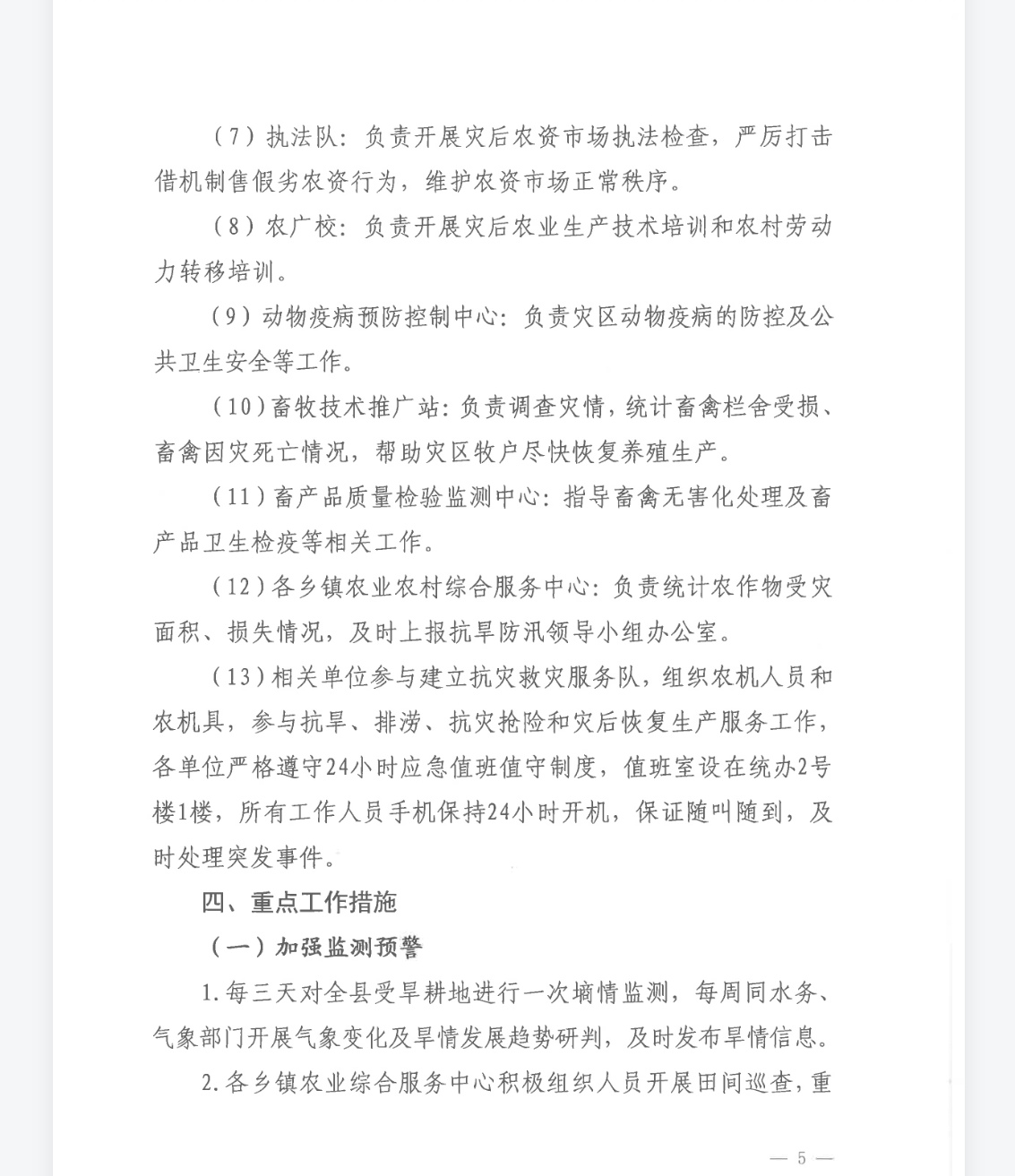 （7）执法队：负责开展灾后农资市场执法检查，严厉打击借机制售假劣农资行为，维护农资市场正常秩序。

（8）农广校：负责开展灾后农业生产技术培训和农村劳动力转移培训。

（9）动物疫病预防控制中心：负责灾区动物疫病的防控及公共卫生安全等工作。

（10）畜牧技术推广站：负责调查灾情，统计畜禽栏舍受损、畜禽因灾死亡情况，帮助灾区牧户尽快恢复养殖生产。

（11）畜产品质量检验监测中心：指导畜禽无害化处理及畜产品卫生检疫等相关工作。

（12）各乡镇农业农村综合服务中心：负责统计农作物受灾面积、损失情况，及时上报抗旱防汛领导小组办公室。

（13）相关单位参与建立抗灾救灾服务队，组织农机人员和农机具，参与抗旱、排涝、抗灾抢险和灾后恢复生产服务工作，各单位严格遵守24小时应急值班值守制度，值班室设在统办2号楼1楼，所有工作人员手机保持24小时开机，保证随叫随到，及时处理突发事件。

四、重点工作措施

（一）加强监测预警

1.每三天对全县受旱耕地进行一次墒情监测，每周同水务、气象部门开展气象变化及旱情发展趋势研判，及时发布旱情信息。

2.各乡镇农业综合服务中心积极组织人员开展田间巡查，重

— 5 —